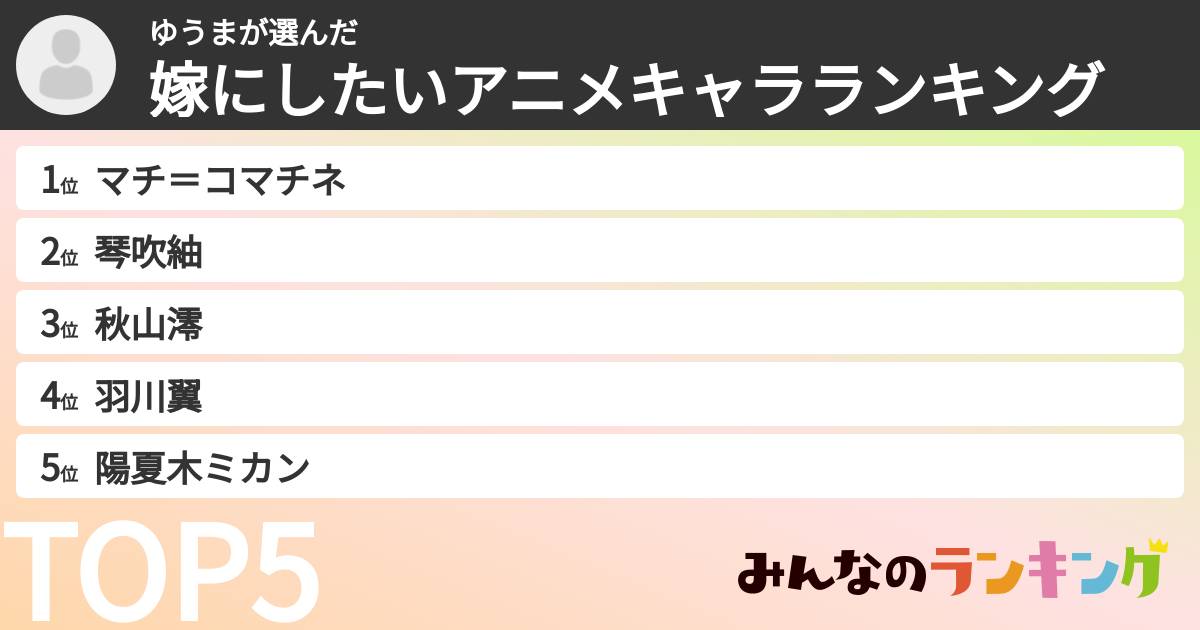 ゆうまが選んだ
嫁にしたいアニメキャラランキング

1位 マチ＝コマチネ
2位 琴吹紬
3位 秋山澪
4位 羽川翼
5位 陽夏木ミカン

TOP5

みんなのランキング